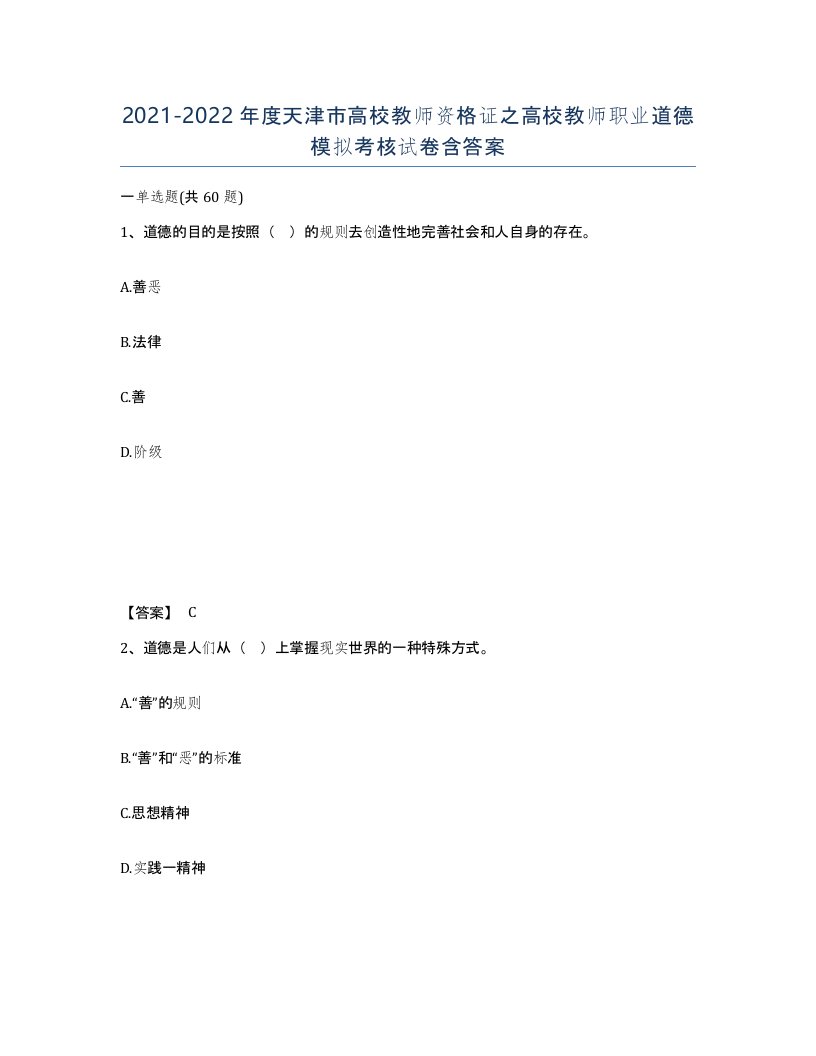 2021-2022年度天津市高校教师资格证之高校教师职业道德模拟考核试卷含答案

一单选题(共60题)

1、道德的目的是按照（ ）的规则去创造性地完善社会和人自身的存在。

A.善恶

B.法律

C.善

D.阶级

【答案】 C

2、道德是人们从（ ）上掌握现实世界的一种特殊方式。

A.“善”的规则

B.“善”和“恶”的标准

C.思想精神

D.实践一精神